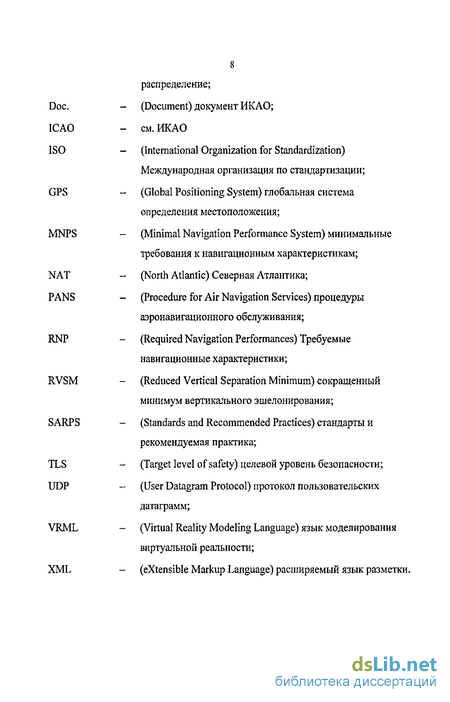 8

распределение;

Doc. – (Document) документ ИКАО;

ICAO – см. ИКАО

ISO – (International Organization for Standardization) Международная организация по стандартизации;

GPS – (Global Positioning System) глобальная система определения местоположения;

MNPS – (Minimal Navigation Performance System) минимальные требования к навигационным характеристикам;

NAT – (North Atlantic) Северная Атлантика;

PANS – (Procedure for Air Navigation Services) процедуры аэронавигационного обслуживания;

RNP – (Required Navigation Performances) Требуемые навигационные характеристики;

RVSM – (Reduced Vertical Separation Minimum) сокращенный минимум вертикального эшелонирования;

SARPS – (Standards and Recommended Practices) стандарты и рекомендуемая практика;

TLS – (Target level of safety) целевой уровень безопасности;

UDP – (User Datagram Protocol) протокол пользовательских датаграмм;

VRML – (Virtual Reality Modeling Language) язык моделирования виртуальной реальности;

XML – (eXtensible Markup Language) расширяемый язык разметки.

dsLib.net
библиотека диссертаций